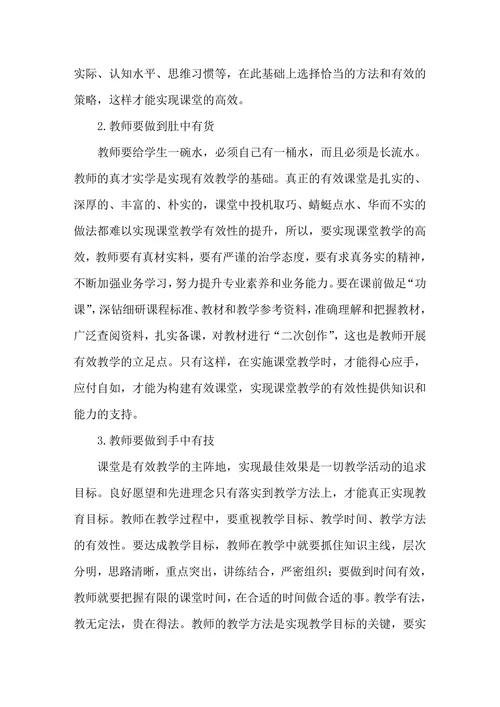 实际、认知水平、思维习惯等，在此基础上选择恰当的方法和有效的策略，这样才能实现课堂的高效。

2.教师要做到肚中有货

教师要给学生一碗水，必须自己有一桶水，而且必须是长流水。教师的真才实学是实现有效教学的基础。真正的有效课堂是扎实的、深厚的、丰富的、朴实的，课堂中投机取巧、蜻蜓点水、华而不实的做法都难以实现课堂教学有效性的提升，所以，要实现课堂教学的高效，教师要有真材实料，要有严谨的治学态度，要有求真务实的精神，不断加强业务学习，努力提升专业素养和业务能力。要在课前做足“功课”，深钻细研课程标准、教材和教学参考资料，准确理解和把握教材，广泛查阅资料，扎实备课，对教材进行“二次创作”，这也是教师开展有效教学的立足点。只有这样，在实施课堂教学时，才能得心应手，应付自如，才能为构建有效课堂，实现课堂教学的有效性提供知识和能力的支持。

3.教师要做到手中有技

课堂是有效教学的主阵地，实现最佳效果是一切教学活动的追求目标。良好愿望和先进理念只有落实到教学方法上，才能真正实现教育目标。教师在教学过程中，要重视教学目标、教学时间、教学方法的有效性。要达成教学目标，教师在教学中就要抓住知识主线，层次分明，思路清晰，重点突出，讲练结合，严密组织；要做到时间有效，教师就要把握有限的课堂时间，在合适的时间做合适的事。教学有法，教无定法，贵在得法。教师的教学方法是实现教学目标的关键，要实